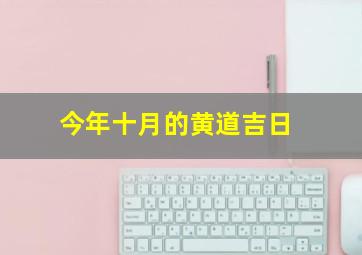 今年十月的黄道吉日